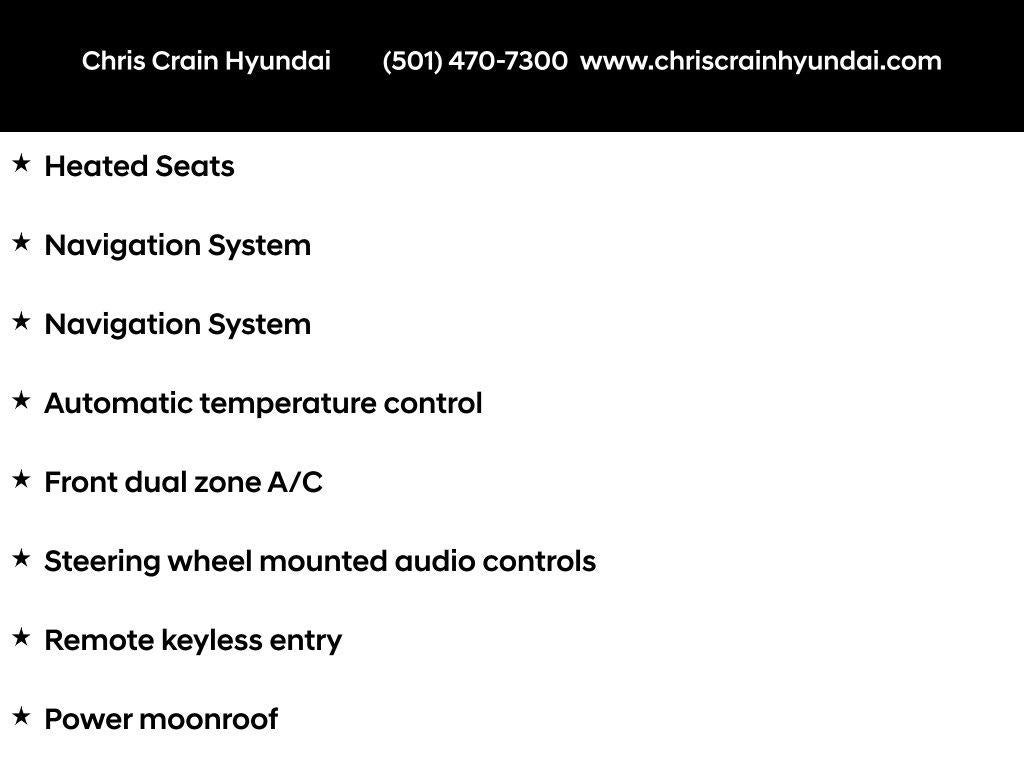 Chris Crain Hyundai (501) 470-7300 www.chriscrainhyundai.com

★ Heated Seats

★ Navigation System

★ Navigation System

★ Automatic temperature control

★ Front dual zone A/C

★ Steering wheel mounted audio controls

★ Remote keyless entry

★ Power moonroof